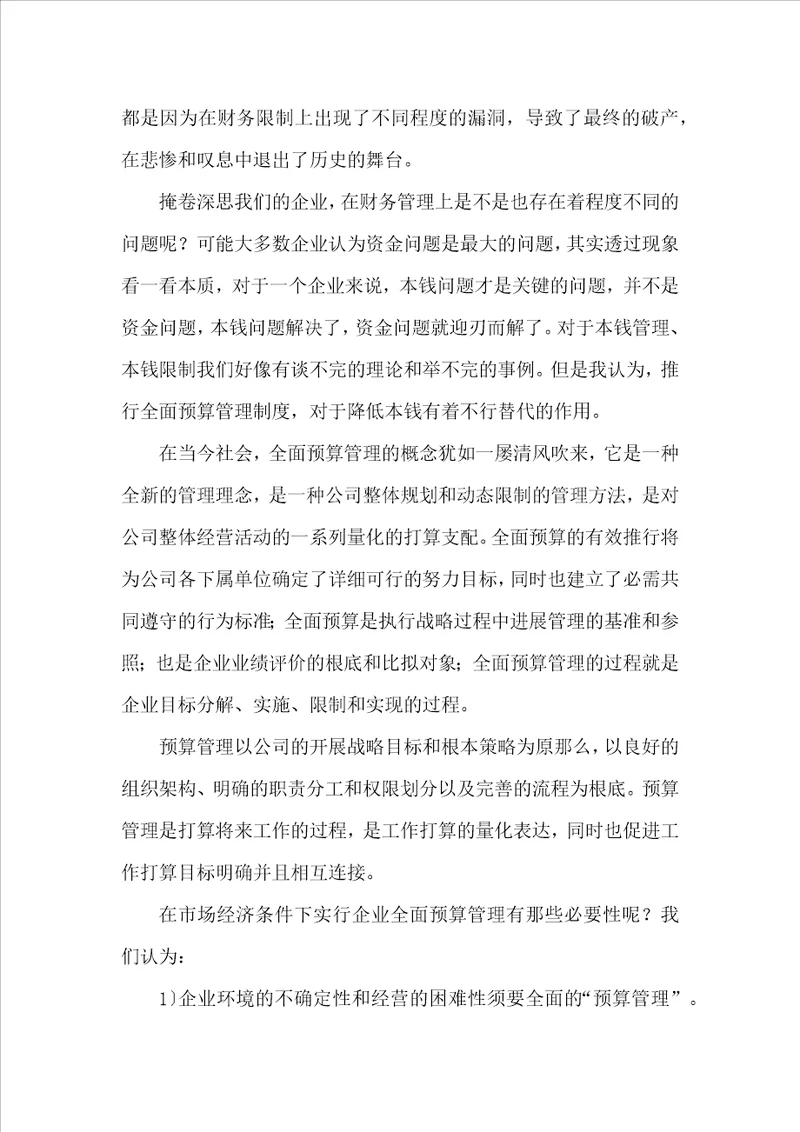 都是因为在财务限制上出现了不同程度的漏洞，导致了最终的破产，在悲惨和叹息中退出了历史的舞台。

掩卷深思我们的企业，在财务管理上是不是也存在着程度不同的问题呢？可能大多数企业认为资金问题是最大的问题，其实透过现象看一看本质，对于一个企业来说，本钱问题才是关键的问题，并不是资金问题，本钱问题解决了，资金问题就迎刃而解了。对于本钱管理、本钱限制我们好像有谈不完的理论和举不完的事例。但是我认为，推行全面预算管理制度，对于降低本钱有着不行替代的作用。

在当今社会，全面预算管理的概念犹如一屡清风吹来，它是一种全新的管理理念，是一种公司整体规划和动态限制的管理方法，是对公司整体经营活动的一系列量化的打算支配。全面预算的有效推行将为公司各下属单位确定了详细可行的努力目标，同时也建立了必需共同遵守的行为标准；全面预算是执行战略过程中进展管理的基准和参照；也是企业业绩评价的根底和比拟对象；全面预算管理的过程就是企业目标分解、实施、限制和实现的过程。

预算管理以公司的开展战略目标和根本策略为原那么，以良好的组织架构、明确的职责分工和权限划分以及完善的流程为根底。预算管理是打算将来工作的过程，是工作打算的量化表达，同时也促进工作打算目标明确并且相互连接。

在市场经济条件下实行企业全面预算管理有那些必要性呢？我们认为：

1)企业环境的不确定性和经营的困难性须要全面的“预算管理”。